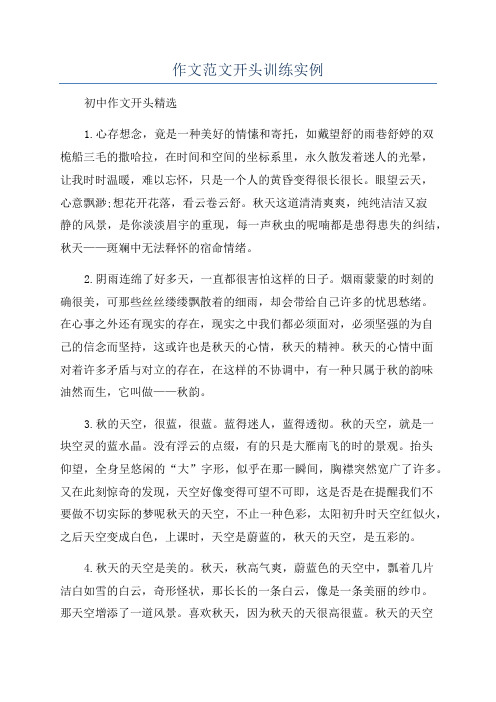 作文范文开头训练实例

初中作文开头精选

1.心存想念，竟是一种美好的情愫和寄托，如戴望舒的雨巷舒婷的双桅船三毛的撒哈拉，在时间和空间的坐标系里，永久散发着迷人的光晕，让我时时温暖，难以忘怀，只是一个人的黄昏变得很长很长。眼望云天，心意飘渺;想花开花落，看云卷云舒。秋天这道清清爽爽，纯纯洁洁又寂静的风景，是你淡淡眉宇的重现，每一声秋虫的呢喃都是患得患失的纠结，秋天——斑斓中无法释怀的宿命情绪。

2.阴雨连绵了好多天，一直都很害怕这样的日子。烟雨蒙蒙的时刻的确很美，可那些丝丝缕缕飘散着的细雨，却会带给自己许多的忧思愁绪。在心事之外还有现实的存在，现实之中我们都必须面对，必须坚强的为自己的信念而坚持，这或许也是秋天的心情，秋天的精神。秋天的心情中面对着许多矛盾与对立的存在，在这样的不协调中，有一种只属于秋的韵味油然而生，它叫做——秋韵。

3.秋的天空，很蓝，很蓝。蓝得迷人，蓝得透彻。秋的天空，就是一块空灵的蓝水晶。没有浮云的点缀，有的只是大雁南飞的时的景观。抬头仰望，全身呈悠闲的“大”字形，似乎在那一瞬间，胸襟突然宽广了许多。又在此刻惊奇的发现，天空好像变得可望不可即，这是否是在提醒我们不要做不切实际的梦呢秋天的天空，不止一种色彩，太阳初升时天空红似火，之后天空变成白色，上课时，天空是蔚蓝的，秋天的天空，是五彩的。

4.秋天的天空是美的。秋天，秋高气爽，蔚蓝色的天空中，飘着几片洁白如雪的白云，奇形怪状，那长长的一条白云，像是一条美丽的纱巾。那天空增添了一道风景。喜欢秋天，因为秋天的天很高很蓝。秋天的天空